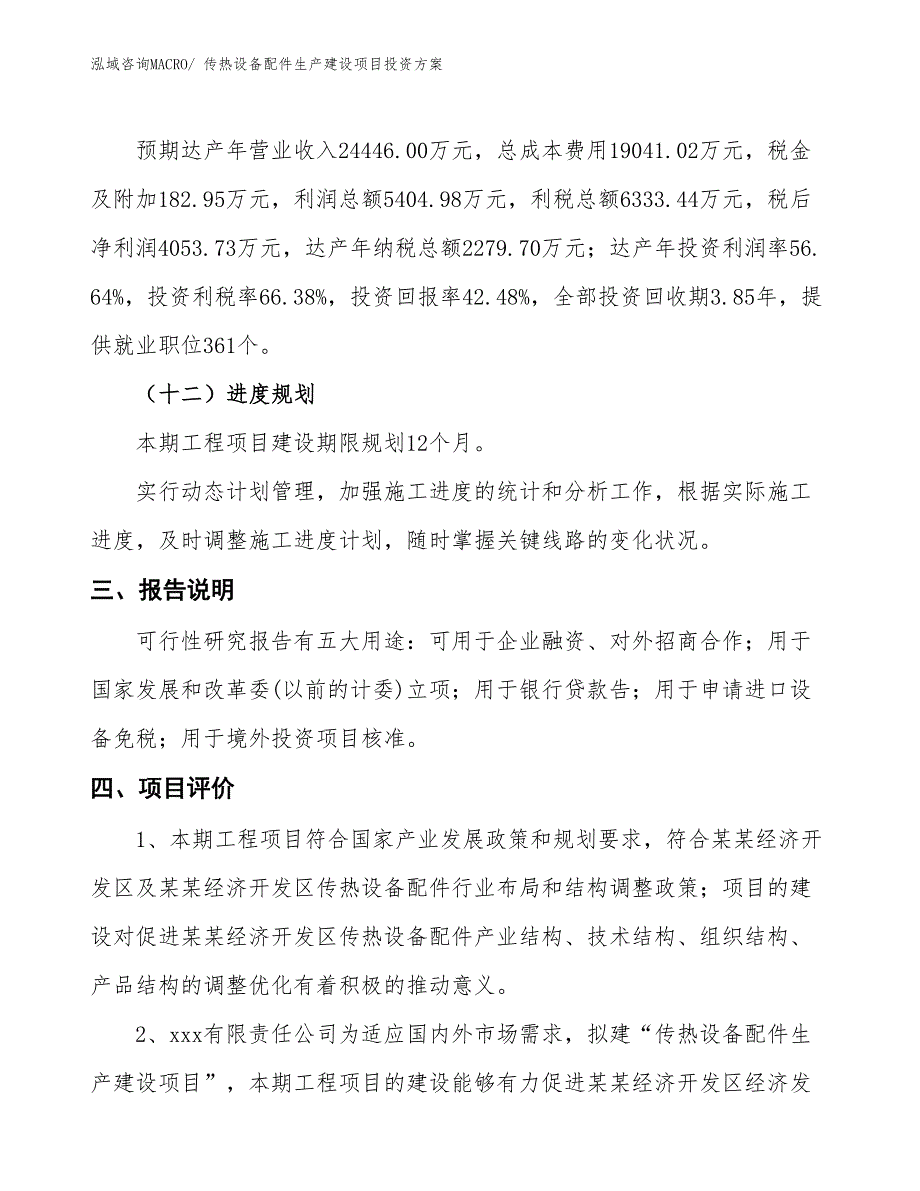 泓域咨询MACRO/ 传热设备配件生产建设项目投资方案

预期达产年营业收入24446.00万元，总成本费用19041.02万元，税金及附加182.95万元，利润总额5404.98万元，利税总额6333.44万元，税后净利润4053.73万元，达产年纳税总额2279.70万元；达产年投资利润率56.64%，投资利税率66.38%，投资回报率42.48%，全部投资回收期3.85年，提供就业职位361个。

（十二）进度规划

本期工程项目建设期限规划12个月。

实行动态计划管理，加强施工进度的统计和分析工作，根据实际施工进度，及时调整施工进度计划，随时掌握关键线路的变化状况。

三、报告说明

可行性研究报告有五大用途：可用于企业融资、对外招商合作；用于国家发展和改革委(以前的计委)立项；用于银行贷款告；用于申请进口设备免税；用于境外投资项目核准。

四、项目评价

1、本期工程项目符合国家产业发展政策和规划要求，符合某某经济开发区及某某经济开发区传热设备配件行业布局和结构调整政策；项目的建设对促进某某经济开发区传热设备配件产业结构、技术结构、组织结构、产品结构的调整优化有着积极的推动意义。

2、xxx有限责任公司为适应国内外市场需求，拟建“传热设备配件生产建设项目”，本期工程项目的建设能够有力促进某某经济开发区经济发